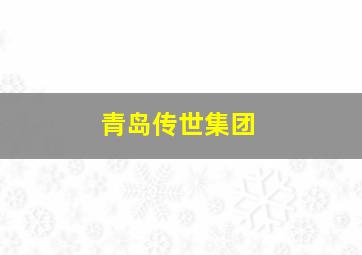 青岛传世集团